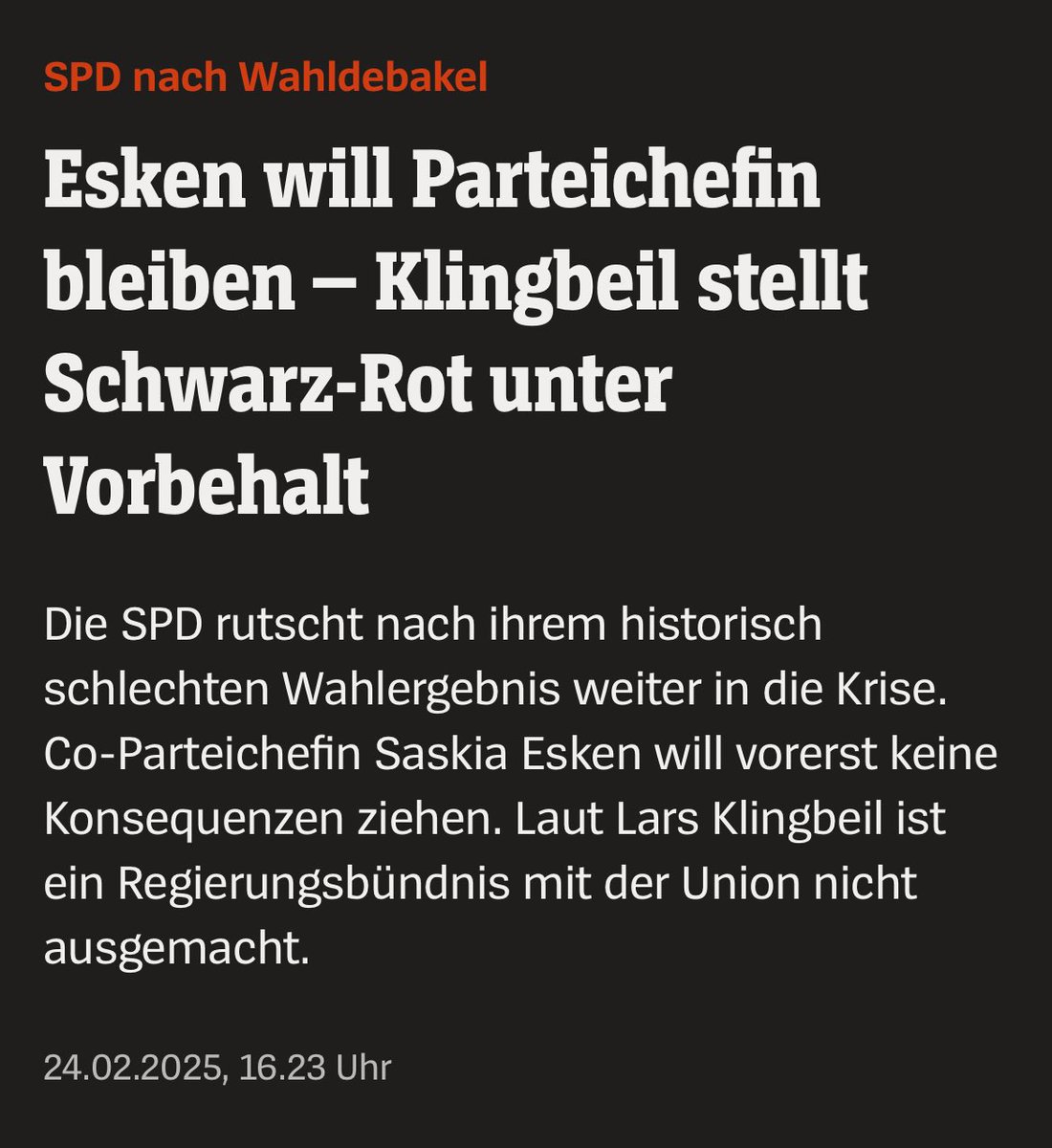 SPD nach Wahldebakel

Esken will Parteichefin bleiben – Klingbeil stellt Schwarz-Rot unter Vorbehalt

Die SPD rutscht nach ihrem historisch schlechten Wahlergebnis weiter in die Krise. Co-Parteichefin Saskia Esken will vorerst keine Konsequenzen ziehen. Laut Lars Klingbeil ist ein Regierungsbündnis mit der Union nicht ausgemacht.

24.02.2025, 16.23 Uhr